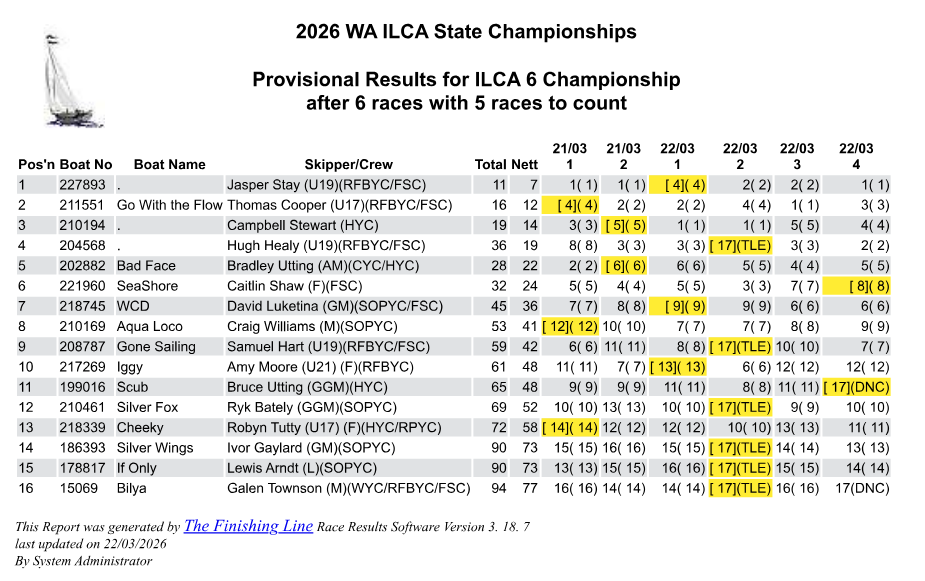 2026 WA ILCA State Championships

Provisional Results for ILCA 6 Championship
after 6 races with 5 races to count

| Pos'n | Boat No | Boat Name | Skipper/Crew | Total | Nett | 21/03 1 | 21/03 2 | 22/03 1 | 22/03 2 | 22/03 3 | 22/03 4 |
|---|---|---|---|---|---|---|---|---|---|---|---|
| 1 | 227893 | . | Jasper Stay (U19)(RFBYC/FSC) | 11 | 7 | 1( 1) | 1( 1) | [ 4]( 4) | 2( 2) | 2( 2) | 1( 1) |
| 2 | 211551 | Go With the Flow | Thomas Cooper (U17)(RFBYC/FSC) | 16 | 12 | [ 4]( 4) | 2( 2) | 2( 2) | 4( 4) | 1( 1) | 3( 3) |
| 3 | 210194 | . | Campbell Stewart (HYC) | 19 | 14 | 3( 3) | [ 5]( 5) | 1( 1) | 1( 1) | 5( 5) | 4( 4) |
| 4 | 204568 | . | Hugh Healy (U19)(RFBYC/FSC) | 36 | 19 | 8( 8) | 3( 3) | 3( 3) | [ 17](TLE) | 3( 3) | 2( 2) |
| 5 | 202882 | Bad Face | Bradley Utting (AM)(CYC/HYC) | 28 | 22 | 2( 2) | [ 6]( 6) | 6( 6) | 5( 5) | 4( 4) | 5( 5) |
| 6 | 221960 | SeaShore | Caitlin Shaw (F)(FSC) | 32 | 24 | 5( 5) | 4( 4) | 5( 5) | 3( 3) | 7( 7) | [ 8]( 8) |
| 7 | 218745 | WCD | David Luketina (GM)(SOPYC/FSC) | 45 | 36 | 7( 7) | 8( 8) | [ 9]( 9) | 9( 9) | 6( 6) | 6( 6) |
| 8 | 210169 | Aqua Loco | Craig Williams (M)(SOPYC) | 53 | 41 | [ 12]( 12) | 10( 10) | 7( 7) | 7( 7) | 8( 8) | 9( 9) |
| 9 | 208787 | Gone Sailing | Samuel Hart (U19)(RFBYC/FSC) | 59 | 42 | 6( 6) | 11( 11) | 8( 8) | [ 17](TLE) | 10( 10) | 7( 7) |
| 10 | 217269 | Iggy | Amy Moore (U21) (F)(RFBYC) | 61 | 48 | 11( 11) | 7( 7) | [ 13]( 13) | 6( 6) | 12( 12) | 12( 12) |
| 11 | 199016 | Scub | Bruce Utting (GGM)(HYC) | 65 | 48 | 9( 9) | 9( 9) | 11( 11) | 8( 8) | 11( 11) | [ 17](DNC) |
| 12 | 210461 | Silver Fox | Ryk Bately (GGM)(SOPYC) | 69 | 52 | 10( 10) | 13( 13) | 10( 10) | [ 17](TLE) | 9( 9) | 10( 10) |
| 13 | 218339 | Cheeky | Robyn Tutty (U17) (F)(HYC/RPYC) | 72 | 58 | [ 14]( 14) | 12( 12) | 12( 12) | 10( 10) | 13( 13) | 11( 11) |
| 14 | 186393 | Silver Wings | Ivor Gaylard (GM)(SOPYC) | 90 | 73 | 15( 15) | 16( 16) | 15( 15) | [ 17](TLE) | 14( 14) | 13( 13) |
| 15 | 178817 | If Only | Lewis Arndt (L)(SOPYC) | 90 | 73 | 13( 13) | 15( 15) | 16( 16) | [ 17](TLE) | 15( 15) | 14( 14) |
| 16 | 15069 | Bilya | Galen Townson (M)(WYC/RFBYC/FSC) | 94 | 77 | 16( 16) | 14( 14) | 14( 14) | [ 17](TLE) | 16( 16) | 17(DNC) |

This Report was generated by The Finishing Line Race Results Software Version 3. 18. 7
last updated on 22/03/2026
By System Administrator